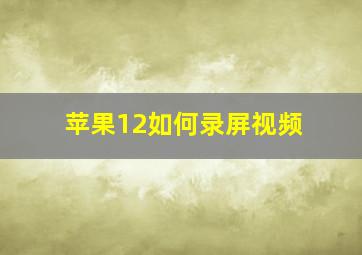 苹果12如何录屏视频